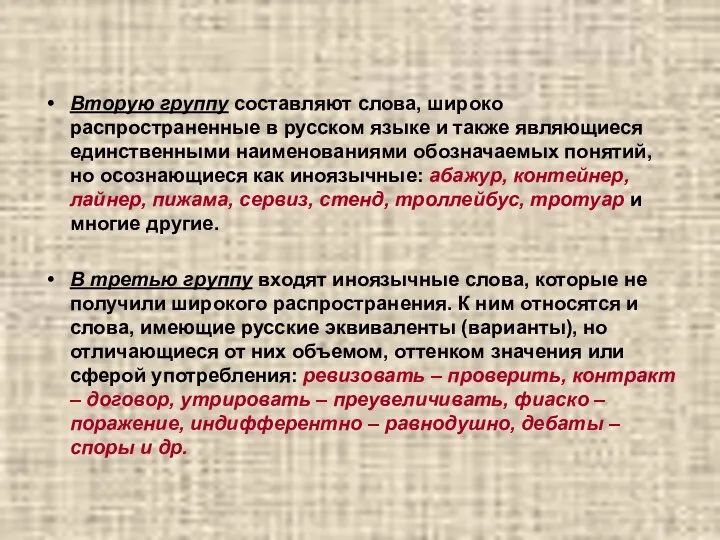 • Вторую группу составляют слова, широко распространенные в русском языке и также являющиеся единственными наименованиями обозначаемых понятий, но осознающиеся как иноязычные: абажур, контейнер, лайнер, пижама, сервиз, стенд, троллейбус, тротуар и многие другие.

• В третью группу входят иноязычные слова, которые не получили широкого распространения. К ним относятся и слова, имеющие русские эквиваленты (варианты), но отличающиеся от них объемом, оттенком значения или сферой употребления: ревизовать – проверить, контракт – договор, утрировать – преувеличивать, фиаско – поражение, индифферентно – равнодушно, дебаты – споры и др.